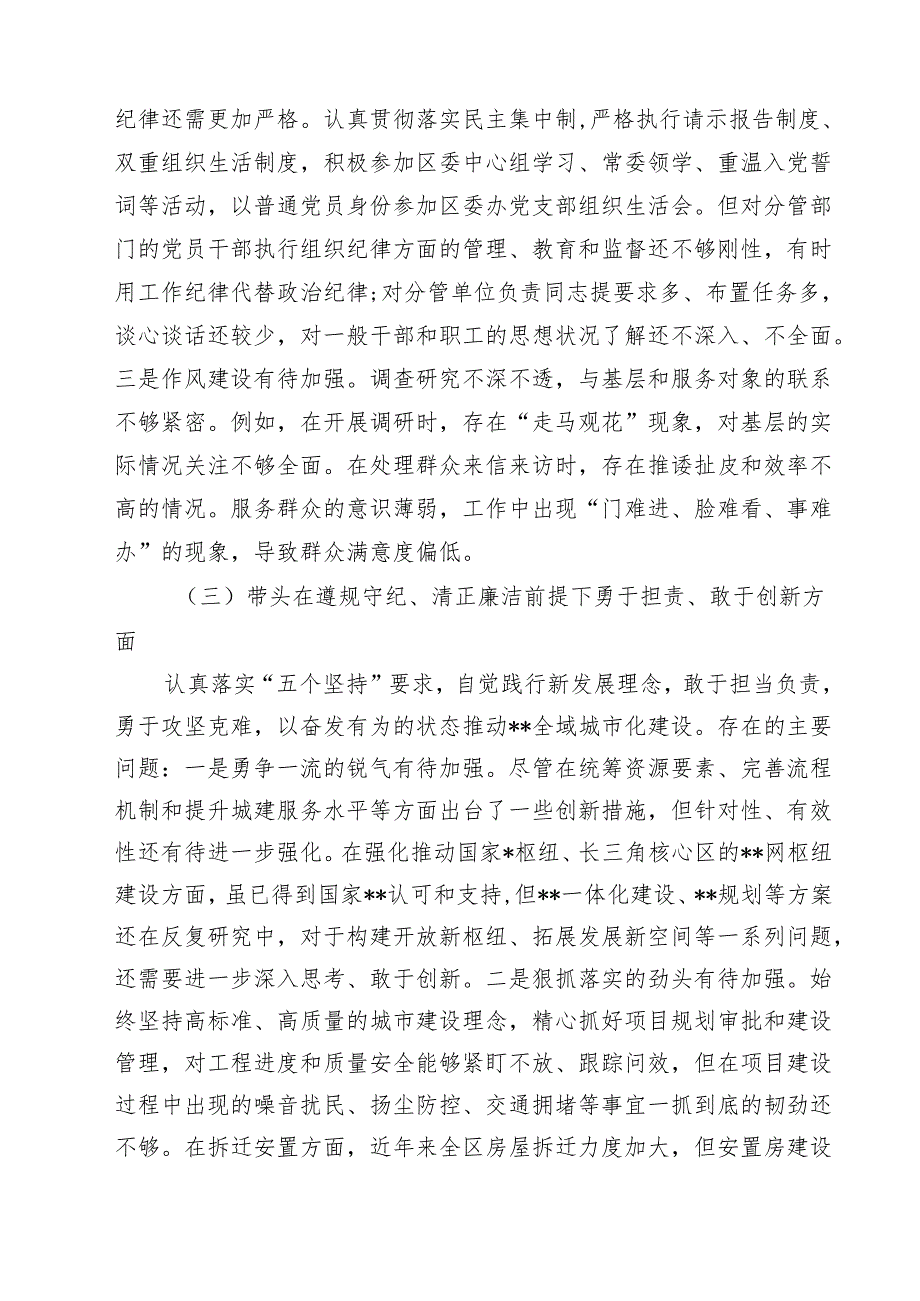 纪律还需更加严格。认真贯彻落实民主集中制，严格执行请示报告制度、双重组织生活制度，积极参加区委中心组学习、常委领学、重温入党誓词等活动，以普通党员身份参加区委办党支部组织生活会。但对分管部门的党员干部执行组织纪律方面的管理、教育和监督还不够刚性，有时用工作纪律代替政治纪律;对分管单位负责同志提要求多、布置任务多，谈心谈话还较少，对一般干部和职工的思想状况了解还不深入、不全面。三是作风建设有待加强。调查研究不深不透，与基层和服务对象的联系不够紧密。例如，在开展调研时，存在“走马观花”现象，对基层的实际情况关注不够全面。在处理群众来信来访时，存在推诿扯皮和效率不高的情况。服务群众的意识薄弱，工作中出现“门难进、脸难看、事难办”的现象，导致群众满意度偏低。

（三）带头在遵规守纪、清正廉洁前提下勇于担责、敢于创新方面

认真落实“五个坚持”要求，自觉践行新发展理念，敢于担当负责，勇于攻坚克难，以奋发有为的状态推动**全域城市化建设。存在的主要问题：一是勇争一流的锐气有待加强。尽管在统筹资源要素、完善流程机制和提升城建服务水平等方面出台了一些创新措施，但针对性、有效性还有待进一步强化。在强化推动国家*枢纽、长三角核心区的**网枢纽建设方面，虽已得到国家**认可和支持，但**一体化建设、**规划等方案还在反复研究中，对于构建开放新枢纽、拓展发展新空间等一系列问题，还需要进一步深入思考、敢于创新。二是狠抓落实的劲头有待加强。始终坚持高标准、高质量的城市建设理念，精心抓好项目规划审批和建设管理，对工程进度和质量安全能够紧盯不放、跟踪问效，但在项目建设过程中出现的噪音扰民、扬尘防控、交通拥堵等事宜一抓到底的韧劲还不够。在拆迁安置方面，近年来全区房屋拆迁力度加大，但安置房建设